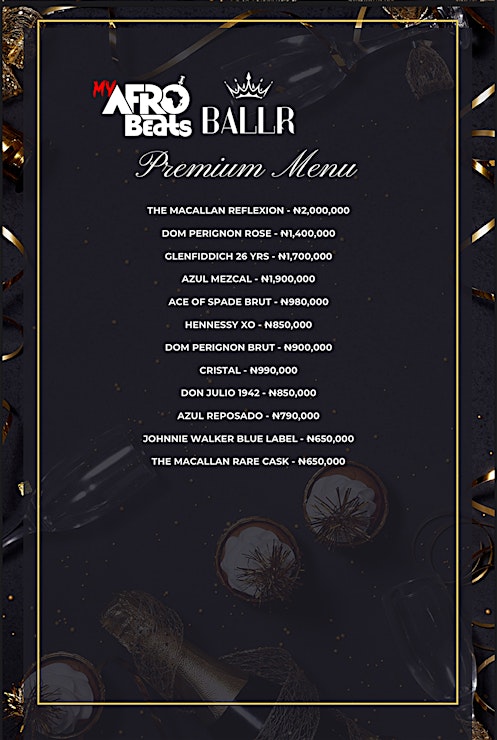 MY AFRO Beats BALLR

Premium Menu

THE MACALLAN REFLEXION - ₦2,000,000

DOM PERIGNON ROSE - ₦1,400,000

GLENFIDDICH 26 YRS - ₦1,700,000

AZUL MEZCAL - ₦1,900,000

ACE OF SPADE BRUT - ₦980,000

HENNESSY XO - ₦850,000

DOM PERIGNON BRUT - ₦900,000

CRISTAL - ₦990,000

DON JULIO 1942 - ₦850,000

AZUL REPOSADO - ₦790,000

JOHNNIE WALKER BLUE LABEL - ₦650,000

THE MACALLAN RARE CASK - ₦650,000